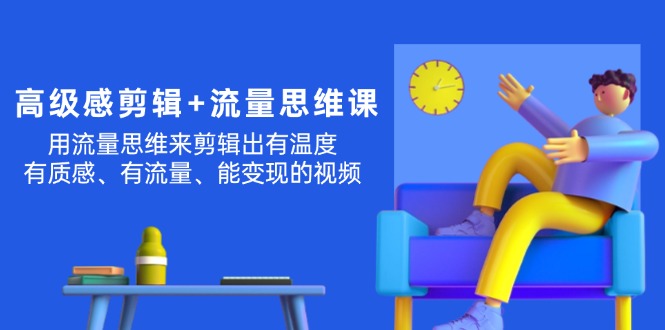 高级感剪辑+流量思维课

用流量思维来剪辑出有温度
有质感、有流量、能变现的视频